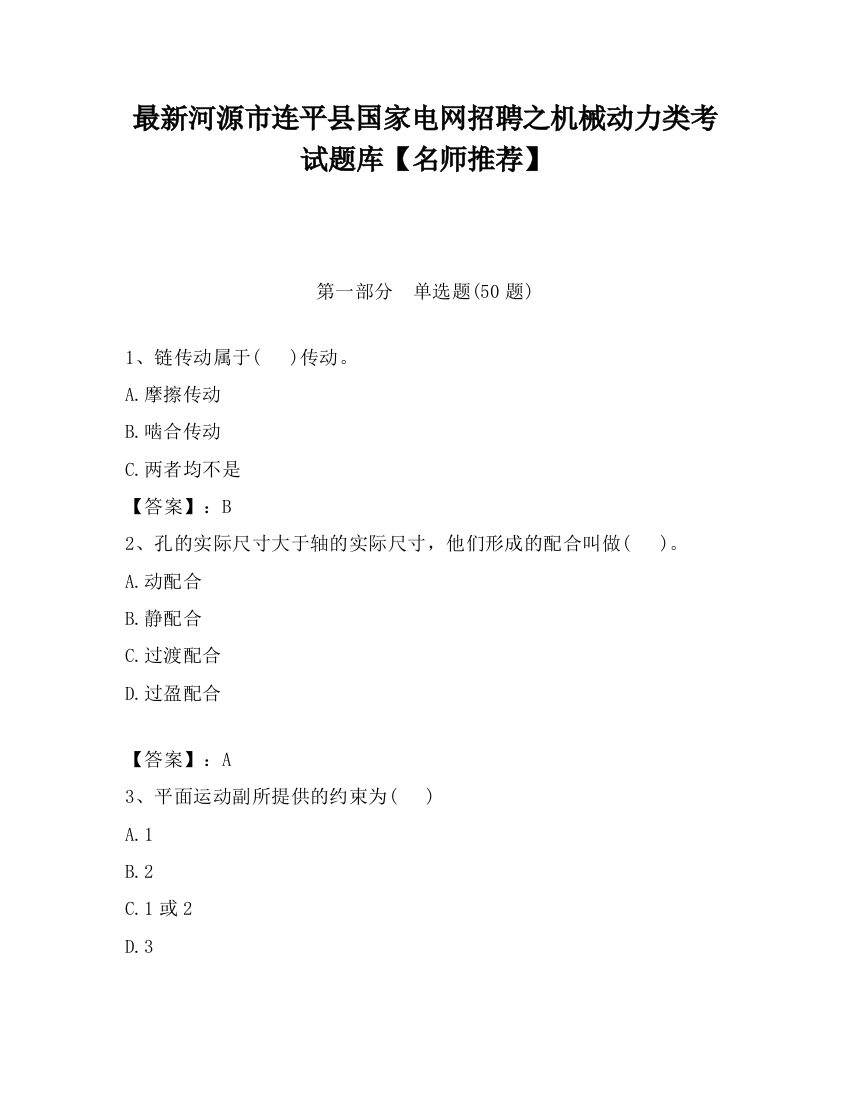 最新河源市连平县国家电网招聘之机械动力类考试题库【名师推荐】

第一部分　单选题(50 题)

1、链传动属于(　　)传动。

A.摩擦传动

B.啮合传动

C.两者均不是

【答案】：B

2、孔的实际尺寸大于轴的实际尺寸，他们形成的配合叫做(　　)。

A.动配合

B.静配合

C.过渡配合

D.过盈配合

【答案】：A

3、平面运动副所提供的约束为(　　)

A.1

B.2

C.1 或 2

D.3